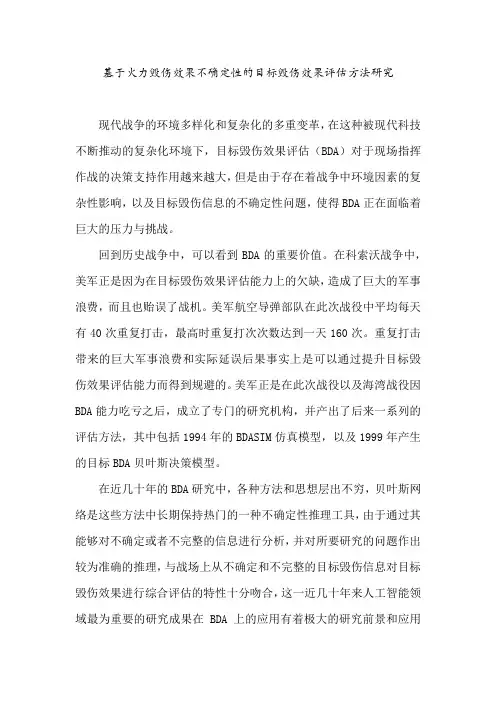 基于火力毁伤效果不确定性的目标毁伤效果评估方法研究

现代战争的环境多样化和复杂化的多重变革，在这种被现代科技不断推动的复杂化环境下，目标毁伤效果评估（BDA）对于现场指挥作战的决策支持作用越来越大，但是由于存在着战争中环境因素的复杂性影响，以及目标毁伤信息的不确定性问题，使得BDA正在面临着巨大的压力与挑战。

回到历史战争中，可以看到BDA的重要价值。在科索沃战争中，美军正是因为在目标毁伤效果评估能力上的欠缺，造成了巨大的军事浪费，而且也贻误了战机。美军航空导弹部队在此次战役中平均每天有40次重复打击，最高时重复打次次数达到一天160次。重复打击带来的巨大军事浪费和实际延误后果事实上是可以通过提升目标毁伤效果评估能力而得到规避的。美军正是在此次战役以及海湾战役因BDA能力吃亏之后，成立了专门的研究机构，并产出了后来一系列的评估方法，其中包括1994年的BDASIM仿真模型，以及1999年产生的目标BDA贝叶斯决策模型。

在近几十年的BDA研究中，各种方法和思想层出不穷，贝叶斯网络是这些方法中长期保持热门的一种不确定性推理工具，由于通过其能够对不确定或者不完整的信息进行分析，并对所要研究的问题作出较为准确的推理，与战场上从不确定和不完整的目标毁伤信息对目标毁伤效果进行综合评估的特性十分吻合，这一近几十年来人工智能领域最为重要的研究成果在 BDA 上的应用有着极大的研究前景和应用